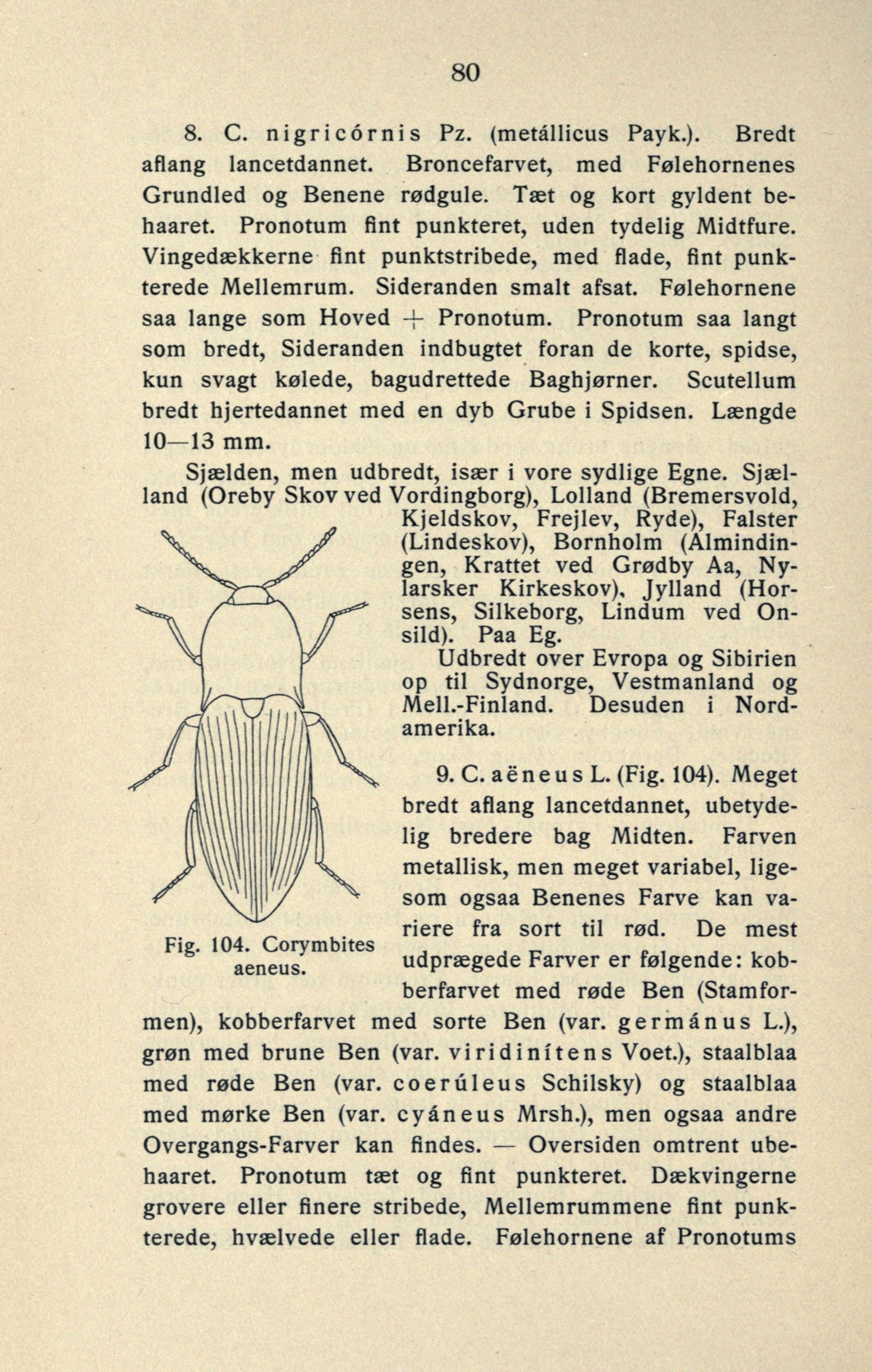 80

8. C. nigricórnis Pz. (metállicus Payk.). Bredt aflang lancetdannet. Broncefarvet, med Følehornenes Grundled og Benene rødgule. Tæt og kort gyldent behaaret. Pronotum fint punkteret, uden tydelig Midtfure. Vingedækkerne fint punktstribede, med flade, fint punkterede Mellemrum. Sideranden smalt afsat. Følehornene saa lange som Hoved + Pronotum. Pronotum saa langt som bredt, Sideranden indbugtet foran de korte, spidse, kun svagt kølede, bagudrettede Baghjørner. Scutellum bredt hjertedannet med en dyb Grube i Spidsen. Længde 10—13 mm.

Sjælden, men udbredt, især i vore sydlige Egne. Sjælland (Oreby Skov ved Vordingborg), Lolland (Bremersvold, Kjeldskov, Frejlev, Ryde), Falster (Lindeskov), Bornholm (Almindingen, Krattet ved Grødby Aa, Nylarsker Kirkeskov), Jylland (Horsens, Silkeborg, Lindum ved Onsild). Paa Eg.

Udbredt over Evropa og Sibirien op til Sydnorge, Vestmanland og Mell.-Finland. Desuden i Nordamerika.

Fig. 104. Corymbites aeneus.

9. C. aëneus L. (Fig. 104). Meget bredt aflang lancetdannet, ubetydelig bredere bag Midten. Farven metallisk, men meget variabel, ligesom ogsaa Benenes Farve kan variere fra sort til rød. De mest udprægede Farver er følgende: kobberfarvet med røde Ben (Stamformen), kobberfarvet med sorte Ben (var. germánus L.), grøn med brune Ben (var. viridinítens Voet.), staalblaa med røde Ben (var. coerúleus Schilsky) og staalblaa med mørke Ben (var. cyáneus Mrsh.), men ogsaa andre Overgangs-Farver kan findes. — Oversiden omtrent ubehaaret. Pronotum tæt og fint punkteret. Dækvingerne grovere eller finere stribede, Mellemrummene fint punkterede, hvælvede eller flade. Følehornene af Pronotums